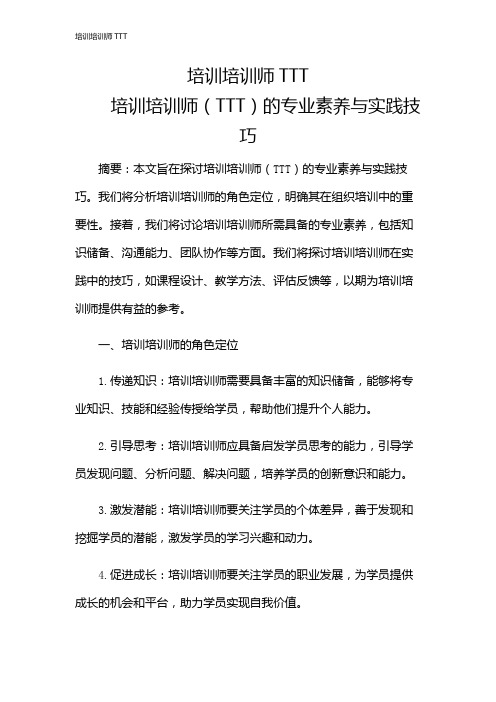 培训培训师 TTT

培训培训师 TTT

培训培训师（TTT）的专业素养与实践技巧

摘要：本文旨在探讨培训培训师（TTT）的专业素养与实践技巧。我们将分析培训培训师的角色定位，明确其在组织培训中的重要性。接着，我们将讨论培训培训师所需具备的专业素养，包括知识储备、沟通能力、团队协作等方面。我们将探讨培训培训师在实践中的技巧，如课程设计、教学方法、评估反馈等，以期为培训培训师提供有益的参考。

一、培训培训师的角色定位

1. 传递知识：培训培训师需要具备丰富的知识储备，能够将专业知识、技能和经验传授给学员，帮助他们提升个人能力。

2. 引导思考：培训培训师应具备启发学员思考的能力，引导学员发现问题、分析问题、解决问题，培养学员的创新意识和能力。

3. 激发潜能：培训培训师要关注学员的个体差异，善于发现和挖掘学员的潜能，激发学员的学习兴趣和动力。

4. 促进成长：培训培训师要关注学员的职业发展，为学员提供成长的机会和平台，助力学员实现自我价值。